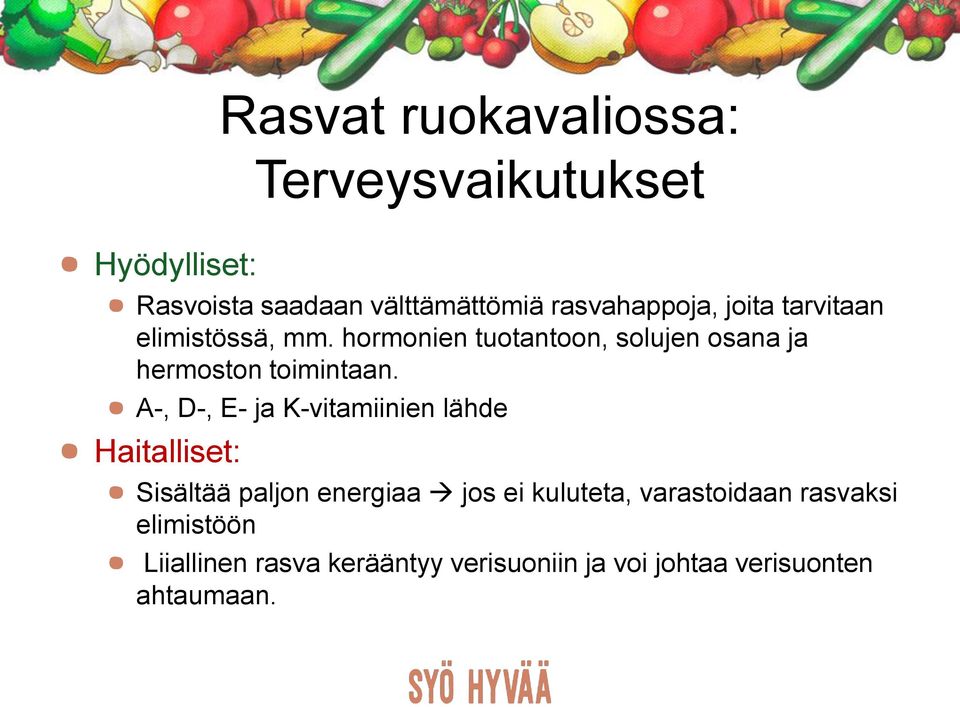 Rasvat ruokavaliossa: Terveysvaikutukset

Hyödylliset:

Rasvoista saadaan välttämättömiä rasvahappoja, joita tarvitaan elimistössä, mm. hormonien tuotantoon, solujen osana ja hermoston toimintaan.

A-, D-, E- ja K-vitamiinien lähde

Haitalliset:

Sisältää paljon energiaa → jos ei kuluteta, varastoidaan rasvaksi elimistöön

Liiallinen rasva kerääntyy verisuoniin ja voi johtaa verisuonten ahtaumaan.

SYÖ HYVÄÄ